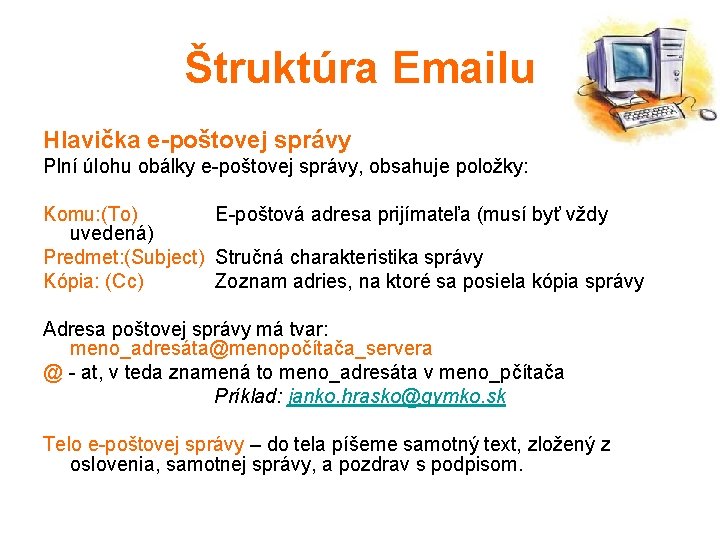 Štruktúra Emailu

Hlavička e-poštovej správy
Plní úlohu obálky e-poštovej správy, obsahuje položky:

Komu:(To) E-poštová adresa prijímateľa (musí byť vždy uvedená)
Predmet:(Subject) Stručná charakteristika správy
Kópia: (Cc) Zoznam adries, na ktoré sa posiela kópia správy

Adresa poštovej správy má tvar: meno_adresáta@menopočítača_servera
@ - at, v teda znamená to meno_adresáta v meno_pčítača
Príklad: janko.hrasko@gymko.sk

Telo e-poštovej správy – do tela píšeme samotný text, zložený z oslovenia, samotnej správy, a pozdrav s podpisom.